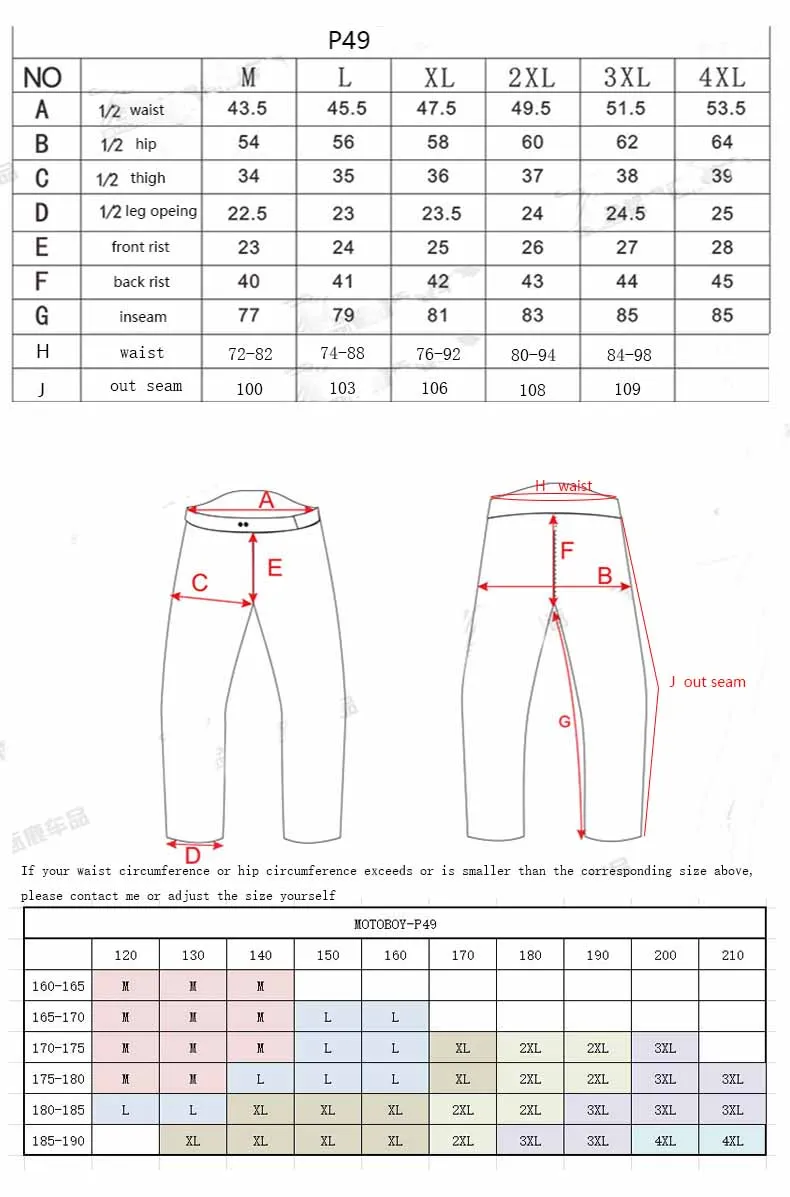 P49

| NO | | M | L | XL | 2XL | 3XL | 4XL |
|---|---|---|---|---|---|---|---|
| A | 1/2 waist | 43.5 | 45.5 | 47.5 | 49.5 | 51.5 | 53.5 |
| B | 1/2 hip | 54 | 56 | 58 | 60 | 62 | 64 |
| C | 1/2 thigh | 34 | 35 | 36 | 37 | 38 | 39 |
| D | 1/2 leg opeing | 22.5 | 23 | 23.5 | 24 | 24.5 | 25 |
| E | front rist | 23 | 24 | 25 | 26 | 27 | 28 |
| F | back rist | 40 | 41 | 42 | 43 | 44 | 45 |
| G | inseam | 77 | 79 | 81 | 83 | 85 | 85 |
| H | waist | 72-82 | 74-88 | 76-92 | 80-94 | 84-98 | |
| J | out seam | 100 | 103 | 106 | 108 | 109 | |

A
E
C
D
H waist
F
B
G
J out seam

If your waist circumference or hip circumference exceeds or is smaller than the corresponding size above, please contact me or adjust the size yourself

MOTOBOY-P49

| | 120 | 130 | 140 | 150 | 160 | 170 | 180 | 190 | 200 | 210 |
|---|---|---|---|---|---|---|---|---|---|---|
| 160-165 | M | M | M | | | | | | | |
| 165-170 | M | M | M | L | L | | | | | |
| 170-175 | M | M | M | L | L | XL | 2XL | 2XL | 3XL | |
| 175-180 | M | M | L | L | L | XL | 2XL | 2XL | 3XL | 3XL |
| 180-185 | L | L | XL | XL | XL | 2XL | 2XL | 3XL | 3XL | 3XL |
| 185-190 | | XL | XL | XL | XL | 2XL | 3XL | 3XL | 4XL | 4XL |